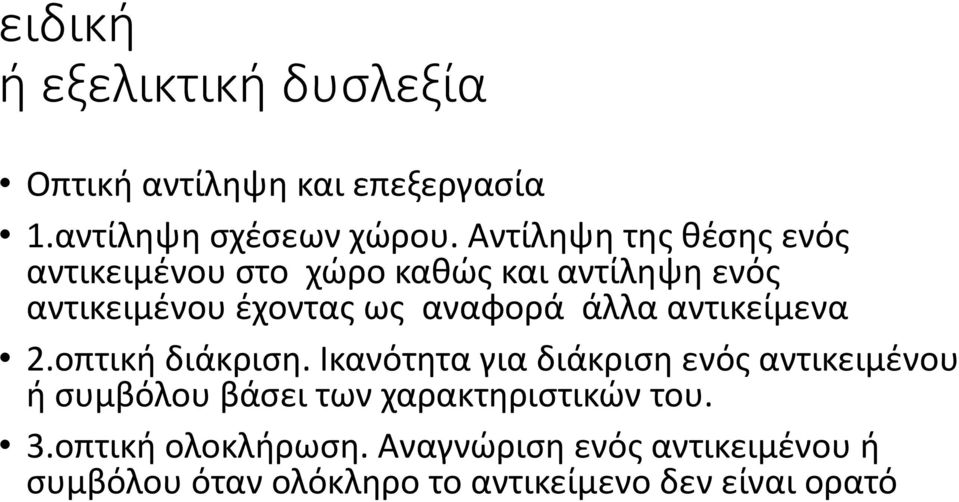 ειδική
ή εξελικτική δυσλεξία

• Οπτική αντίληψη και επεξεργασία
• 1.αντίληψη σχέσεων χώρου. Αντίληψη της θέσης ενός αντικειμένου στο χώρο καθώς και αντίληψη ενός αντικειμένου έχοντας ως αναφορά άλλα αντικείμενα
• 2.οπτική διάκριση. Ικανότητα για διάκριση ενός αντικειμένου ή συμβόλου βάσει των χαρακτηριστικών του.
• 3.οπτική ολοκλήρωση. Αναγνώριση ενός αντικειμένου ή συμβόλου όταν ολόκληρο το αντικείμενο δεν είναι ορατό